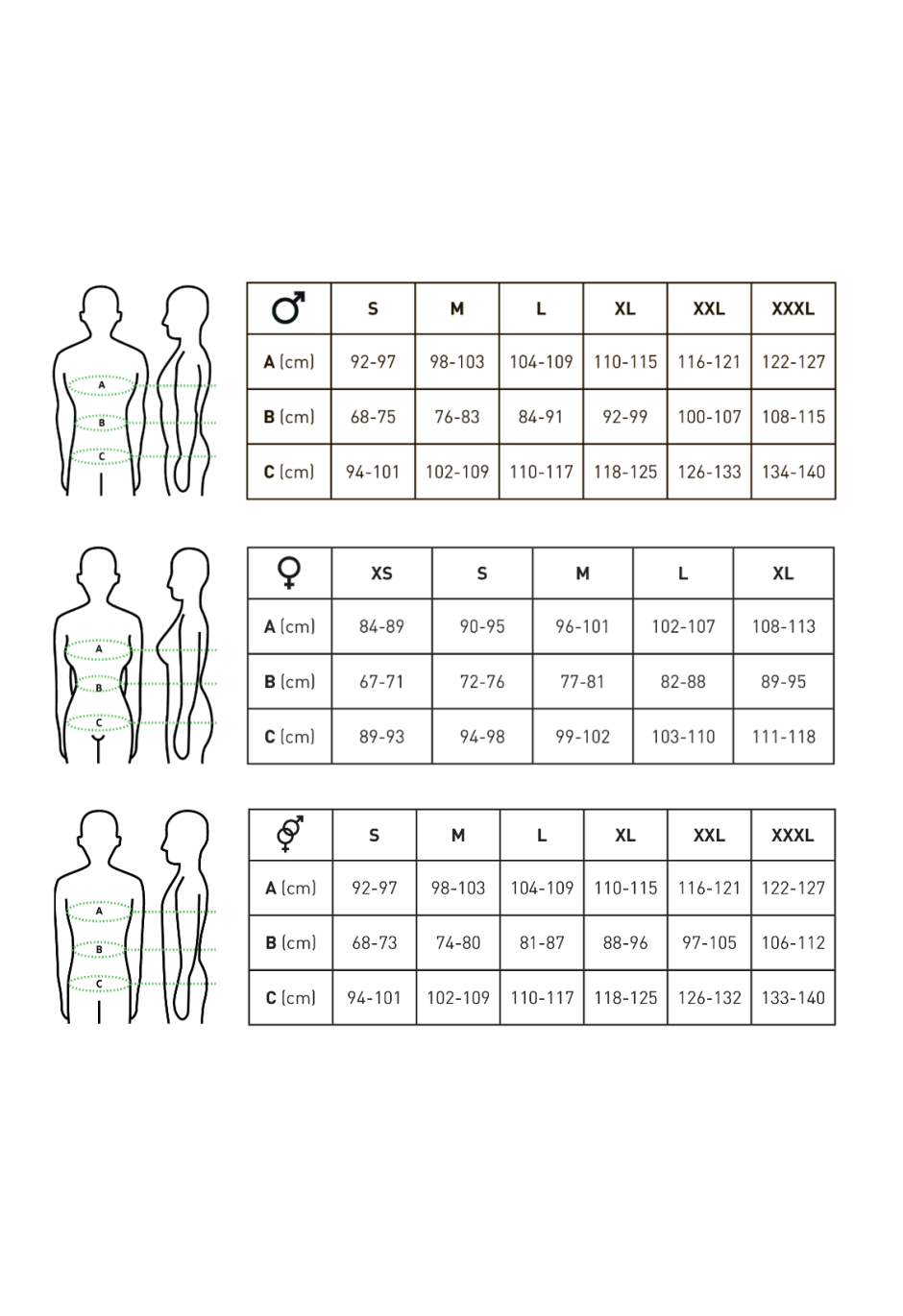 A
B
C

| ♂ | S | M | L | XL | XXL | XXXL |
|---|---|---|---|---|---|---|
| A (cm) | 92-97 | 98-103 | 104-109 | 110-115 | 116-121 | 122-127 |
| B (cm) | 68-75 | 76-83 | 84-91 | 92-99 | 100-107 | 108-115 |
| C (cm) | 94-101 | 102-109 | 110-117 | 118-125 | 126-133 | 134-140 |

A
B
C

| ♀ | XS | S | M | L | XL |
|---|---|---|---|---|---|
| A (cm) | 84-89 | 90-95 | 96-101 | 102-107 | 108-113 |
| B (cm) | 67-71 | 72-76 | 77-81 | 82-88 | 89-95 |
| C (cm) | 89-93 | 94-98 | 99-102 | 103-110 | 111-118 |

A
B
C

| ⚥ | S | M | L | XL | XXL | XXXL |
|---|---|---|---|---|---|---|
| A (cm) | 92-97 | 98-103 | 104-109 | 110-115 | 116-121 | 122-127 |
| B (cm) | 68-73 | 74-80 | 81-87 | 88-96 | 97-105 | 106-112 |
| C (cm) | 94-101 | 102-109 | 110-117 | 118-125 | 126-132 | 133-140 |